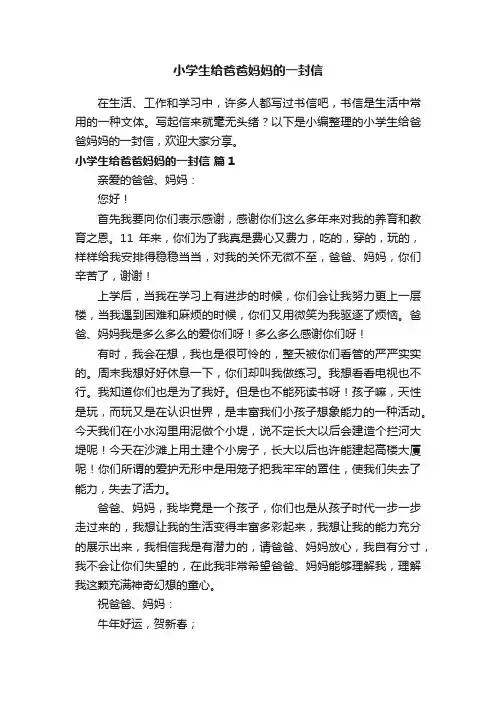 小学生给爸爸妈妈的一封信

在生活、工作和学习中，许多人都写过书信吧，书信是生活中常用的一种文体。写起信来就毫无头绪？以下是小编整理的小学生给爸爸妈妈的一封信，欢迎大家分享。

小学生给爸爸妈妈的一封信 篇1

亲爱的爸爸、妈妈：

您好！

首先我要向你们表示感谢，感谢你们这么多年来对我的养育和教育之恩。11 年来，你们为了我真是费心又费力，吃的，穿的，玩的，样样给我安排得稳稳当当，对我的关怀无微不至，爸爸、妈妈，你们辛苦了，谢谢！

上学后，当我在学习上有进步的时候，你们会让我努力更上一层楼，当我遇到困难和麻烦的时候，你们又用微笑为我驱逐了烦恼。爸爸、妈妈我是多么多么的爱你们呀！多么多么感谢你们呀！

有时，我会在想，我也是很可怜的，整天被你们看管的严严实实的。周末我想好好休息一下，你们却叫我做练习。我想看看电视也不行。我知道你们也是为了我好。但是也不能死读书呀！孩子嘛，天性是玩，而玩又是在认识世界，是丰富我们小孩子想象能力的一种活动。今天我们在小水沟里用泥做个小堤，说不定长大以后会建造个拦河大堤呢！今天在沙滩上用土建个小房子，长大以后也许能建起高楼大厦呢！你们所谓的爱护无形中是用笼子把我牢牢的罩住，使我们失去了能力，失去了活力。

爸爸、妈妈，我毕竟是一个孩子，你们也是从孩子时代一步一步走过来的，我想让我的生活变得丰富多彩起来，我想让我的能力充分的展示出来，我相信我是有潜力的，请爸爸、妈妈放心，我自有分寸，我不会让你们失望的，在此我非常希望爸爸、妈妈能够理解我，理解我这颗充满神奇幻想的童心。

祝爸爸、妈妈：

牛年好运，贺新春；